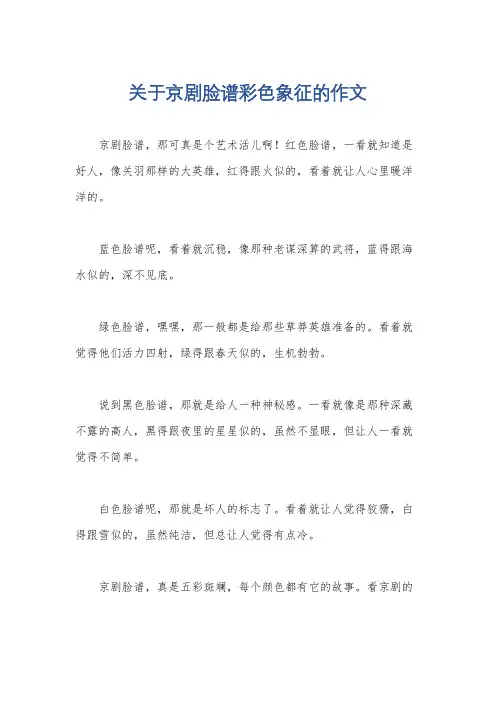 关于京剧脸谱彩色象征的作文

京剧脸谱，那可真是个艺术活儿啊！红色脸谱，一看就知道是好人，像关羽那样的大英雄，红得跟火似的，看着就让人心里暖洋洋的。

蓝色脸谱呢，看着就沉稳，像那种老谋深算的武将，蓝得跟海水似的，深不见底。

绿色脸谱，嘿嘿，那一般都是给那些草莽英雄准备的。看着就觉得他们活力四射，绿得跟春天似的，生机勃勃。

说到黑色脸谱，那就是给人一种神秘感。一看就像是那种深藏不露的高人，黑得跟夜里的星星似的，虽然不显眼，但让人一看就觉得不简单。

白色脸谱呢，那就是坏人的标志了。看着就让人觉得狡猾，白得跟雪似的，虽然纯洁，但总让人觉得有点冷。

京剧脸谱，真是五彩斑斓，每个颜色都有它的故事。看京剧的